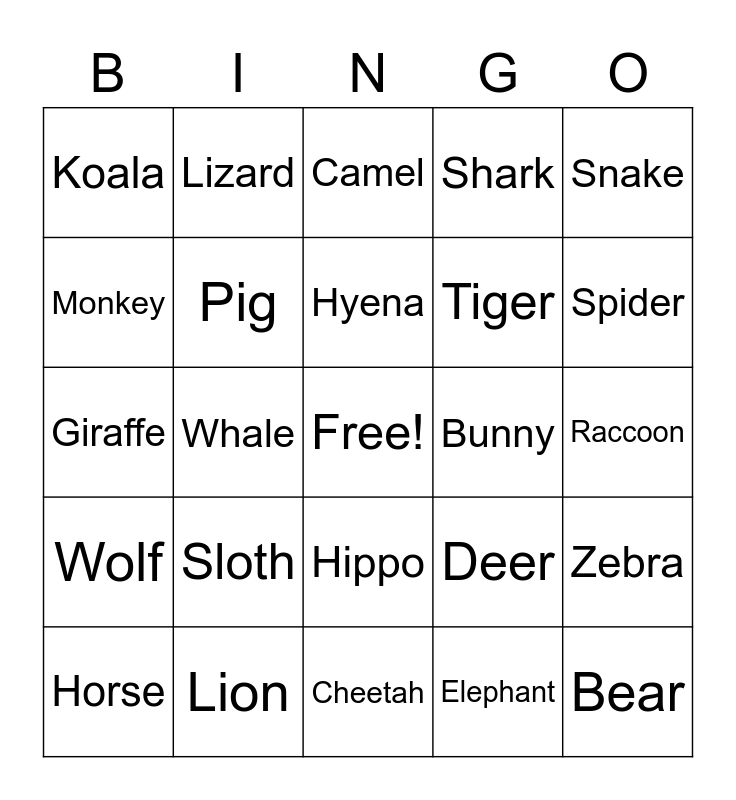 | B | I | N | G | O |
|---|---|---|---|---|
| Koala | Lizard | Camel | Shark | Snake |
| Monkey | Pig | Hyena | Tiger | Spider |
| Giraffe | Whale | Free! | Bunny | Raccoon |
| Wolf | Sloth | Hippo | Deer | Zebra |
| Horse | Lion | Cheetah | Elephant | Bear |